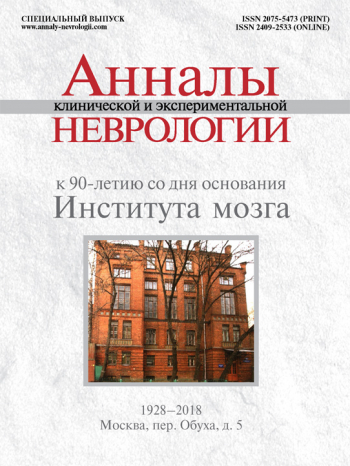 СПЕЦИАЛЬНЫЙ ВЫПУСК
www.annaly-nevrologii.com

ISSN 2075-5473 (PRINT)
ISSN 2409-2533 (ONLINE)

Анналы
клинической и экспериментальной
НЕВРОЛОГИИ

к 90-летию со дня основания
Института мозга

1928–2018
Москва, пер. Обуха, д. 5